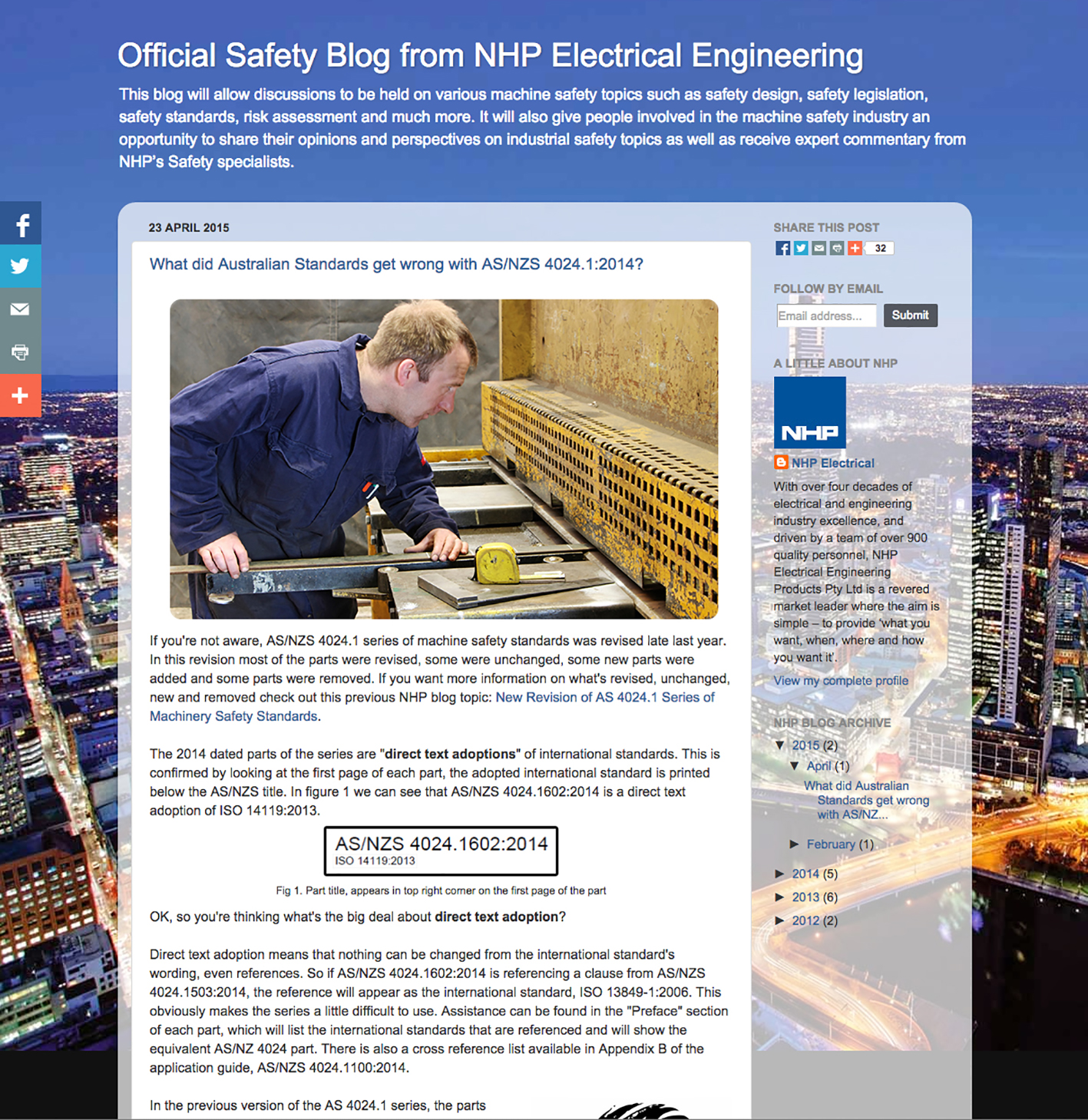 Official Safety Blog from NHP Electrical Engineering

This blog will allow discussions to be held on various machine safety topics such as safety design, safety legislation, safety standards, risk assessment and much more. It will also give people involved in the machine safety industry an opportunity to share their opinions and perspectives on industrial safety topics as well as receive expert commentary from NHP's Safety specialists.

23 APRIL 2015

What did Australian Standards get wrong with AS/NZS 4024.1:2014?

If you're not aware, AS/NZS 4024.1 series of machine safety standards was revised late last year. In this revision most of the parts were revised, some were unchanged, some new parts were added and some parts were removed. If you want more information on what's revised, unchanged, new and removed check out this previous NHP blog topic: New Revision of AS 4024.1 Series of Machinery Safety Standards.

The 2014 dated parts of the series are "direct text adoptions" of international standards. This is confirmed by looking at the first page of each part, the adopted international standard is printed below the AS/NZS title. In figure 1 we can see that AS/NZS 4024.1602:2014 is a direct text adoption of ISO 14119:2013.

AS/NZS 4024.1602:2014
ISO 14119:2013

Fig 1. Part title, appears in top right corner on the first page of the part

OK, so you're thinking what's the big deal about direct text adoption?

Direct text adoption means that nothing can be changed from the international standard's wording, even references. So if AS/NZS 4024.1602:2014 is referencing a clause from AS/NZS 4024.1503:2014, the reference will appear as the international standard, ISO 13849-1:2006. This obviously makes the series a little difficult to use. Assistance can be found in the "Preface" section of each part, which will list the international standards that are referenced and will show the equivalent AS/NZ 4024 part. There is also a cross reference list available in Appendix B of the application guide, AS/NZS 4024.1100:2014.

In the previous version of the AS 4024.1 series, the parts

SHARE THIS POST
32

FOLLOW BY EMAIL
Email address...
Submit

A LITTLE ABOUT NHP
NHP
NHP Electrical
With over four decades of electrical and engineering industry excellence, and driven by a team of over 900 quality personnel, NHP Electrical Engineering Products Pty Ltd is a revered market leader where the aim is simple – to provide 'what you want, when, where and how you want it'.
View my complete profile

NHP BLOG ARCHIVE
▼ 2015 (2)
▼ April (1)
What did Australian Standards get wrong with AS/NZ...
► February (1)
► 2014 (5)
► 2013 (6)
► 2012 (2)